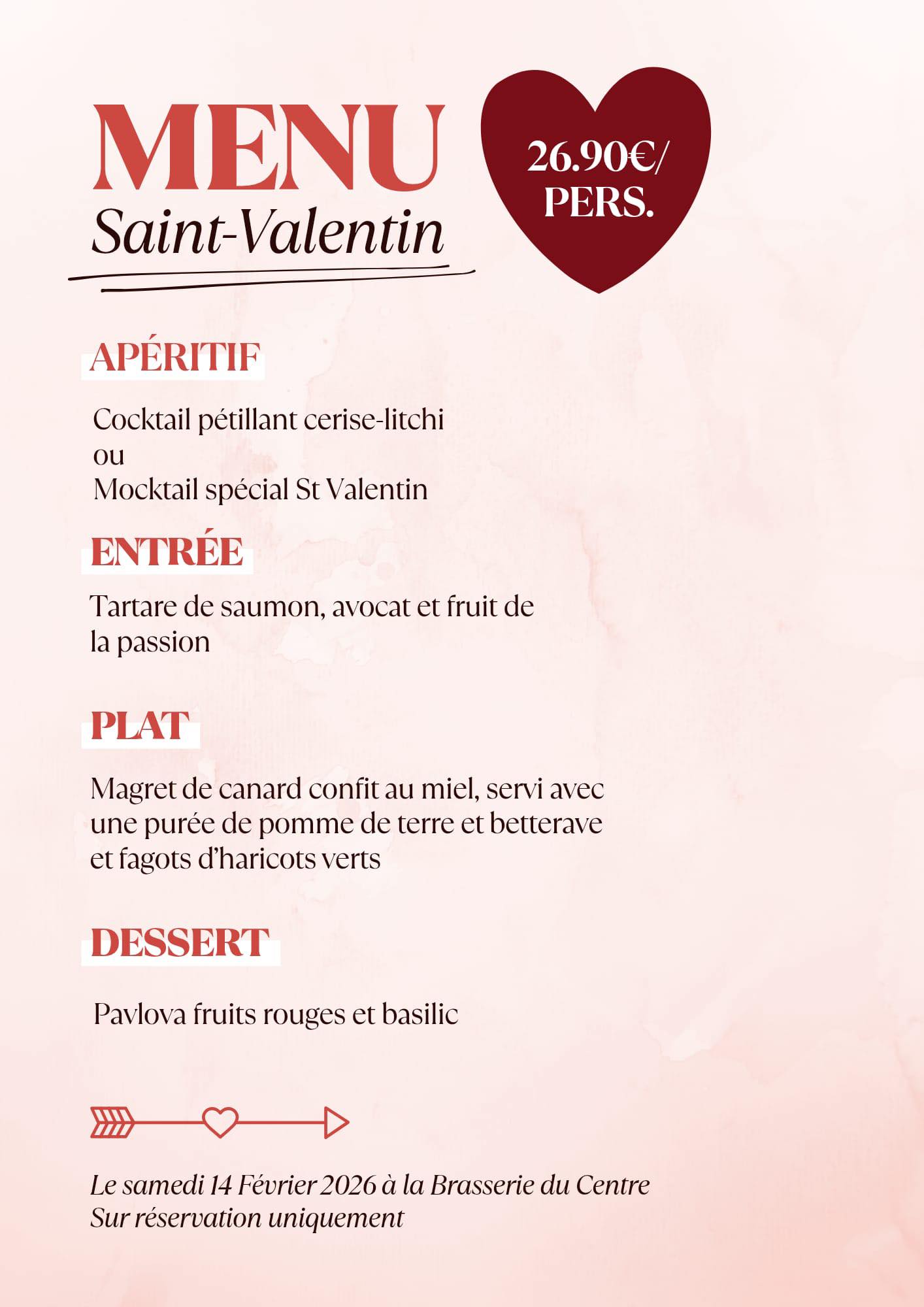 MENU
Saint-Valentin

26.90€/
PERS.

APÉRITIF

Cocktail pétillant cerise-litchi
ou
Mocktail spécial St Valentin

ENTRÉE

Tartare de saumon, avocat et fruit de la passion

PLAT

Magret de canard confit au miel, servi avec une purée de pomme de terre et betterave et fagots d'haricots verts

DESSERT

Pavlova fruits rouges et basilic

Le samedi 14 Février 2026 à la Brasserie du Centre
Sur réservation uniquement